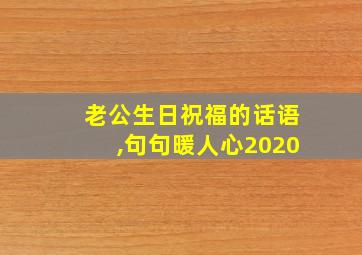 老公生日祝福的话语,句句暖人心2020